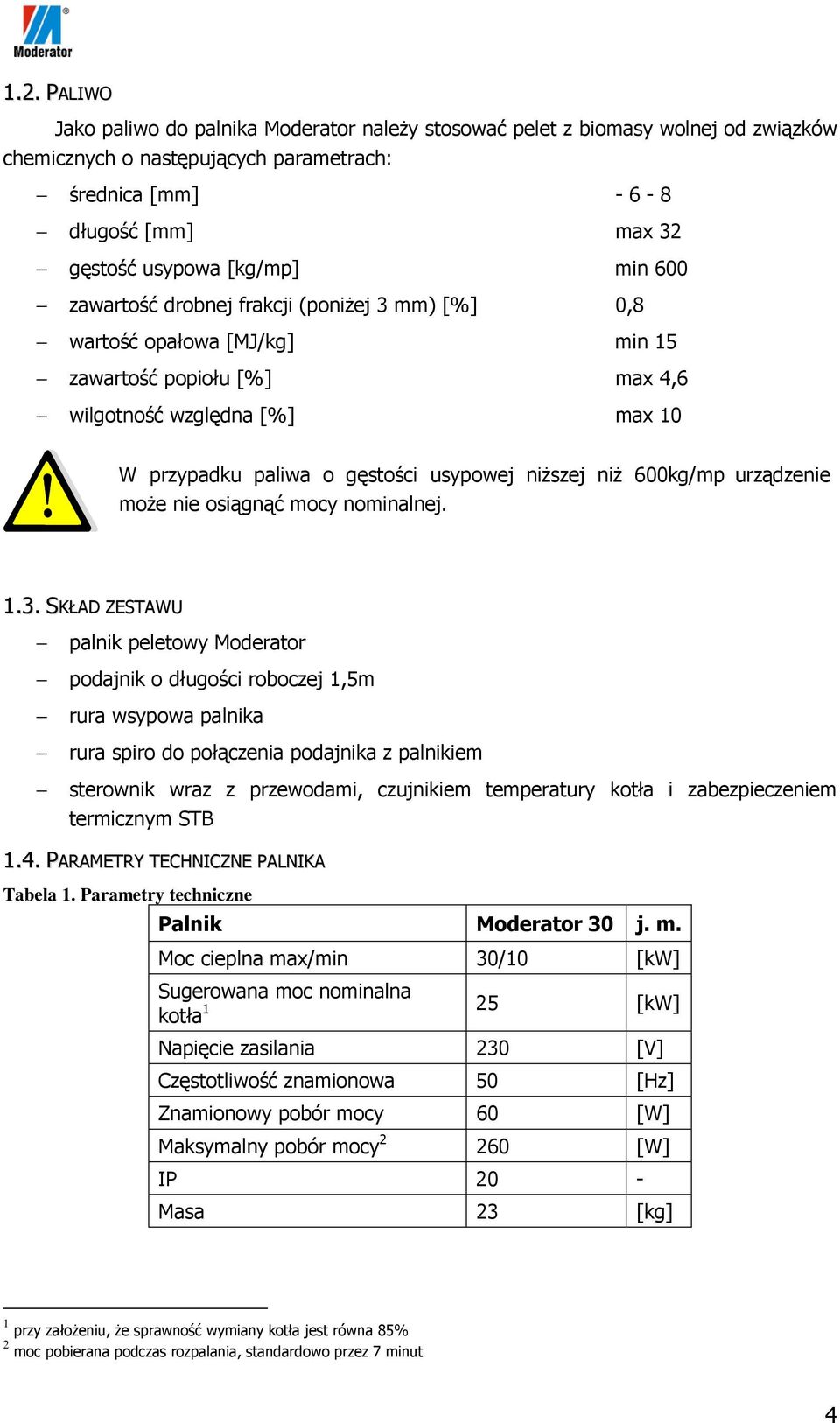 Moderator

1.2. PALIWO

Jako paliwo do palnika Moderator należy stosować pelet z biomasy wolnej od związków chemicznych o następujących parametrach:

– średnica [mm] - 6 - 8
– długość [mm] max 32
– gęstość usypowa [kg/mp] min 600
– zawartość drobnej frakcji (poniżej 3 mm) [%] 0,8
– wartość opałowa [MJ/kg] min 15
– zawartość popiołu [%] max 4,6
– wilgotność względna [%] max 10

W przypadku paliwa o gęstości usypowej niższej niż 600kg/mp urządzenie może nie osiągnąć mocy nominalnej.

1.3. SKŁAD ZESTAWU

– palnik peletowy Moderator
– podajnik o długości roboczej 1,5m
– rura wsypowa palnika
– rura spiro do połączenia podajnika z palnikiem
– sterownik wraz z przewodami, czujnikiem temperatury kotła i zabezpieczeniem termicznym STB

1.4. PARAMETRY TECHNICZNE PALNIKA

Tabela 1. Parametry techniczne

| Palnik | Moderator 30 | j. m. |
|---|---|---|
| Moc cieplna max/min | 30/10 | [kW] |
| Sugerowana moc nominalna kotła$^1$ | 25 | [kW] |
| Napięcie zasilania | 230 | [V] |
| Częstotliwość znamionowa | 50 | [Hz] |
| Znamionowy pobór mocy | 60 | [W] |
| Maksymalny pobór mocy$^2$ | 260 | [W] |
| IP | 20 | - |
| Masa | 23 | [kg] |

$^1$ przy założeniu, że sprawność wymiany kotła jest równa 85%
$^2$ moc pobierana podczas rozpalania, standardowo przez 7 minut

4